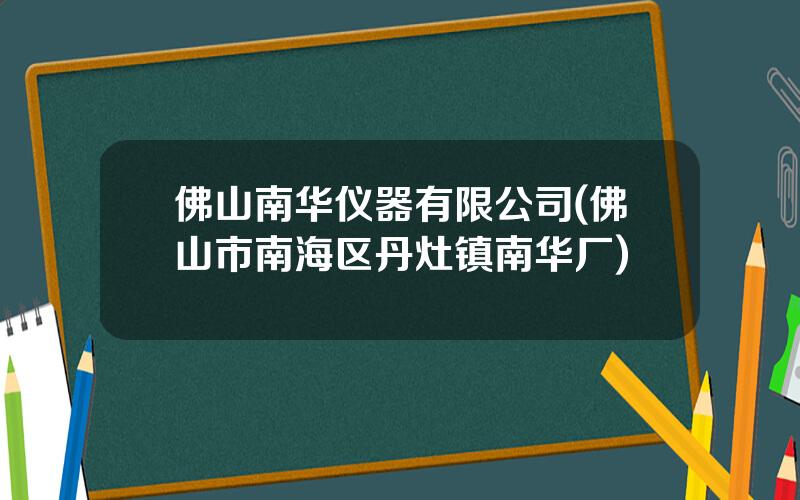 佛山南华仪器有限公司(佛山市南海区丹灶镇南华厂)